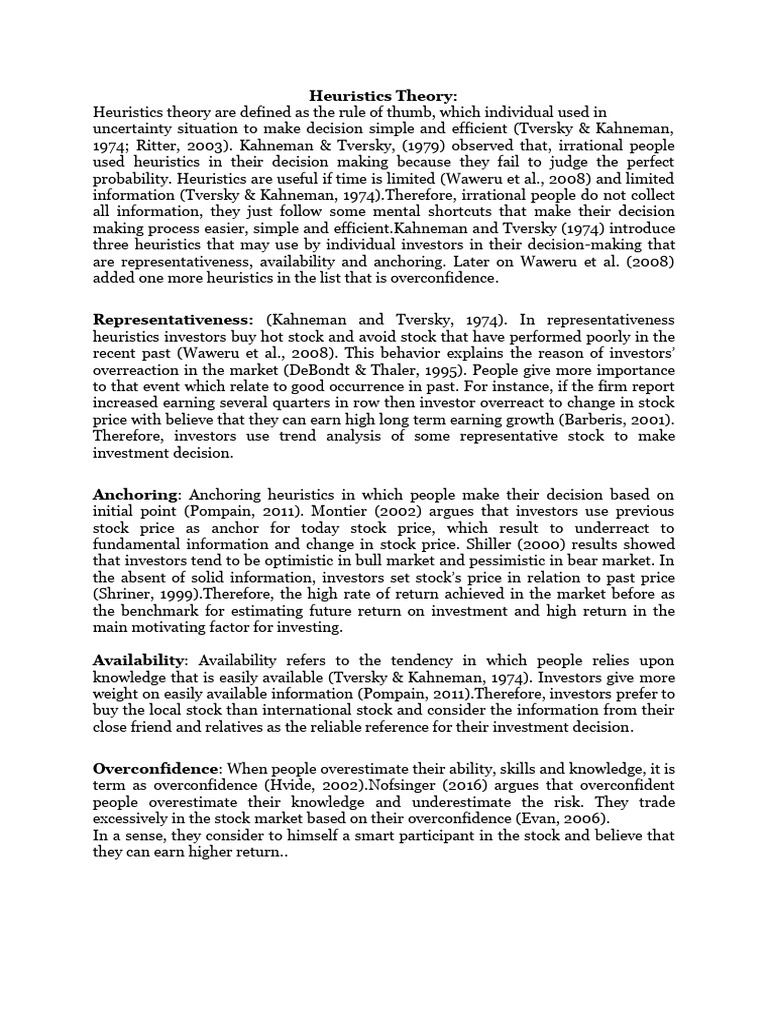 Heuristics Theory:

Heuristics theory are defined as the rule of thumb, which individual used in uncertainty situation to make decision simple and efficient (Tversky & Kahneman, 1974; Ritter, 2003). Kahneman & Tversky, (1979) observed that, irrational people used heuristics in their decision making because they fail to judge the perfect probability. Heuristics are useful if time is limited (Waweru et al., 2008) and limited information (Tversky & Kahneman, 1974).Therefore, irrational people do not collect all information, they just follow some mental shortcuts that make their decision making process easier, simple and efficient.Kahneman and Tversky (1974) introduce three heuristics that may use by individual investors in their decision-making that are representativeness, availability and anchoring. Later on Waweru et al. (2008) added one more heuristics in the list that is overconfidence.

Representativeness: (Kahneman and Tversky, 1974). In representativeness heuristics investors buy hot stock and avoid stock that have performed poorly in the recent past (Waweru et al., 2008). This behavior explains the reason of investors' overreaction in the market (DeBondt & Thaler, 1995). People give more importance to that event which relate to good occurrence in past. For instance, if the firm report increased earning several quarters in row then investor overreact to change in stock price with believe that they can earn high long term earning growth (Barberis, 2001). Therefore, investors use trend analysis of some representative stock to make investment decision.

Anchoring: Anchoring heuristics in which people make their decision based on initial point (Pompain, 2011). Montier (2002) argues that investors use previous stock price as anchor for today stock price, which result to underreact to fundamental information and change in stock price. Shiller (2000) results showed that investors tend to be optimistic in bull market and pessimistic in bear market. In the absent of solid information, investors set stock's price in relation to past price (Shriner, 1999).Therefore, the high rate of return achieved in the market before as the benchmark for estimating future return on investment and high return in the main motivating factor for investing.

Availability: Availability refers to the tendency in which people relies upon knowledge that is easily available (Tversky & Kahneman, 1974). Investors give more weight on easily available information (Pompain, 2011).Therefore, investors prefer to buy the local stock than international stock and consider the information from their close friend and relatives as the reliable reference for their investment decision.

Overconfidence: When people overestimate their ability, skills and knowledge, it is term as overconfidence (Hvide, 2002).Nofsinger (2016) argues that overconfident people overestimate their knowledge and underestimate the risk. They trade excessively in the stock market based on their overconfidence (Evan, 2006).
In a sense, they consider to himself a smart participant in the stock and believe that they can earn higher return..